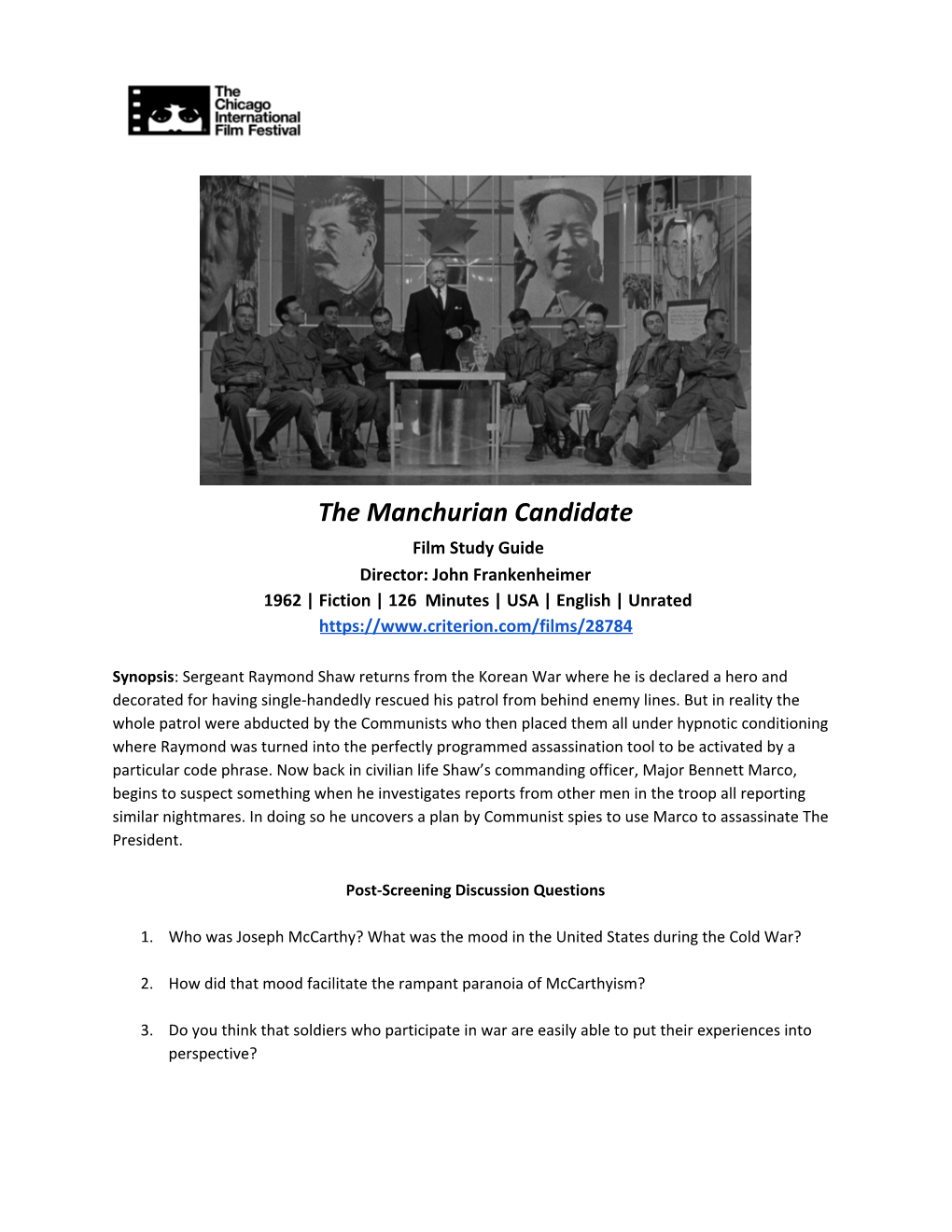 The Chicago International Film Festival

The Manchurian Candidate

Film Study Guide
Director: John Frankenheimer
1962 | Fiction | 126 Minutes | USA | English | Unrated
https://www.criterion.com/films/28784

Synopsis: Sergeant Raymond Shaw returns from the Korean War where he is declared a hero and decorated for having single-handedly rescued his patrol from behind enemy lines. But in reality the whole patrol were abducted by the Communists who then placed them all under hypnotic conditioning where Raymond was turned into the perfectly programmed assassination tool to be activated by a particular code phrase. Now back in civilian life Shaw's commanding officer, Major Bennett Marco, begins to suspect something when he investigates reports from other men in the troop all reporting similar nightmares. In doing so he uncovers a plan by Communist spies to use Marco to assassinate The President.

Post-Screening Discussion Questions

1. Who was Joseph McCarthy? What was the mood in the United States during the Cold War?

2. How did that mood facilitate the rampant paranoia of McCarthyism?

3. Do you think that soldiers who participate in war are easily able to put their experiences into perspective?